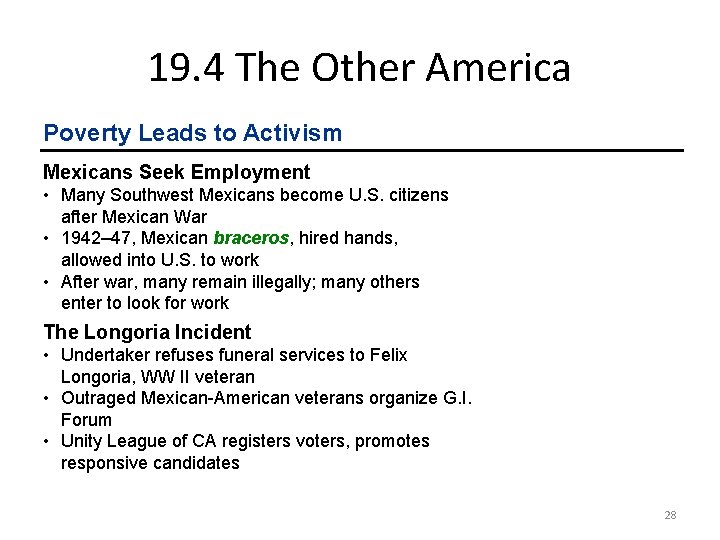 19.4 The Other America

Poverty Leads to Activism

Mexicans Seek Employment
• Many Southwest Mexicans become U.S. citizens after Mexican War
• 1942–47, Mexican braceros, hired hands, allowed into U.S. to work
• After war, many remain illegally; many others enter to look for work

The Longoria Incident
• Undertaker refuses funeral services to Felix Longoria, WW II veteran
• Outraged Mexican-American veterans organize G.I. Forum
• Unity League of CA registers voters, promotes responsive candidates

28